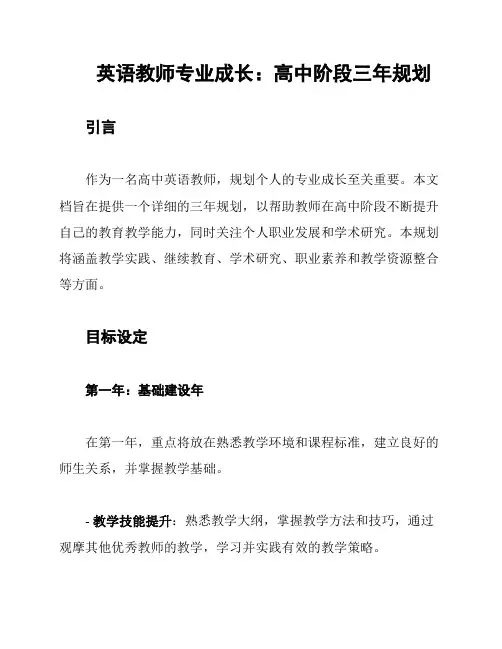 英语教师专业成长：高中阶段三年规划

引言

作为一名高中英语教师，规划个人的专业成长至关重要。本文档旨在提供一个详细的三年规划，以帮助教师在高中阶段不断提升自己的教育教学能力，同时关注个人职业发展和学术研究。本规划将涵盖教学实践、继续教育、学术研究、职业素养和教学资源整合等方面。

目标设定

第一年：基础建设年

在第一年，重点将放在熟悉教学环境和课程标准，建立良好的师生关系，并掌握教学基础。

- 教学技能提升：熟悉教学大纲，掌握教学方法和技巧，通过观摩其他优秀教师的教学，学习并实践有效的教学策略。